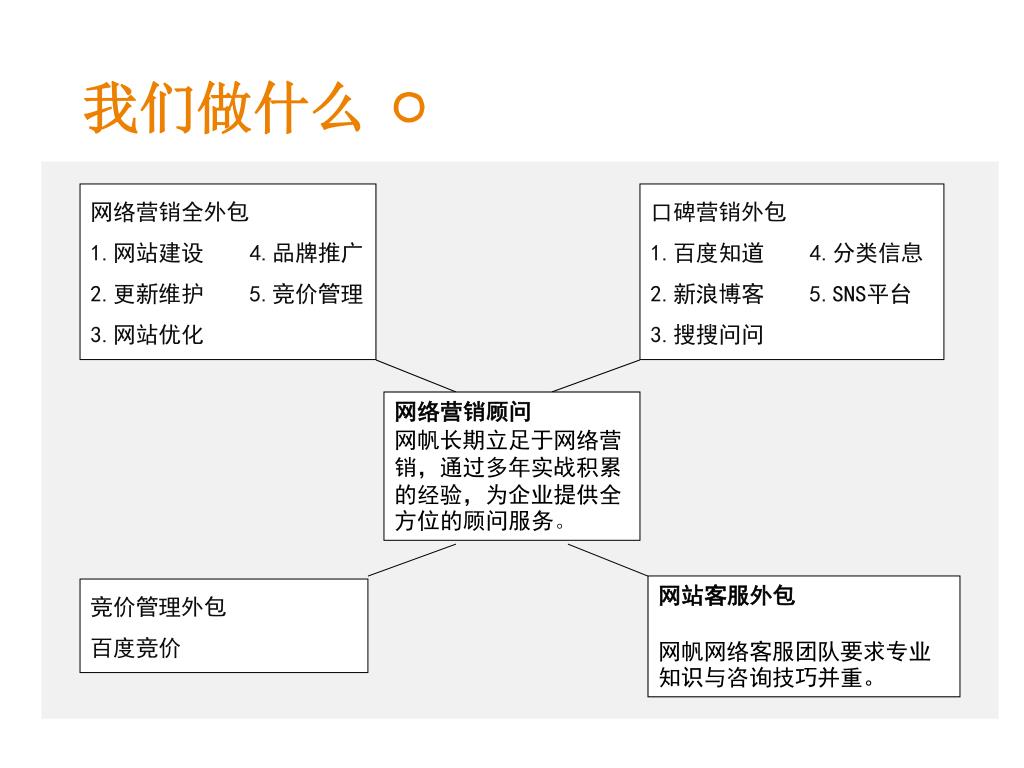 我们做什么 ○

网络营销全外包
1. 网站建设　4. 品牌推广
2. 更新维护　5. 竞价管理
3. 网站优化

口碑营销外包
1. 百度知道　4. 分类信息
2. 新浪博客　5. SNS平台
3. 搜搜问问

网络营销顾问
网帆长期立足于网络营销，通过多年实战积累的经验，为企业提供全方位的顾问服务。

竞价管理外包
百度竞价

网站客服外包

网帆网络客服团队要求专业知识与咨询技巧并重。